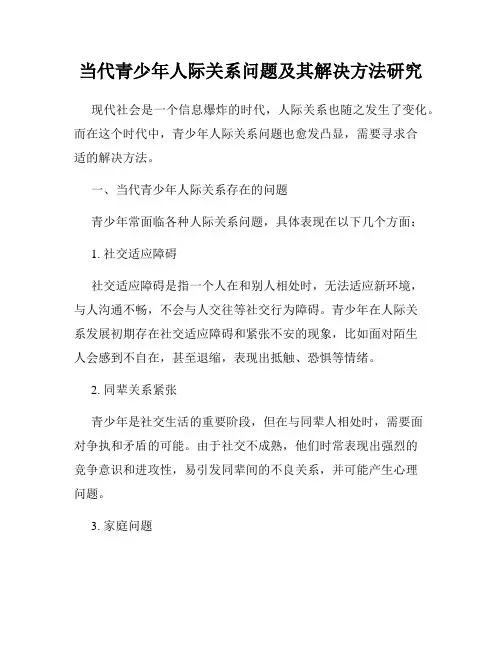 当代青少年人际关系问题及其解决方法研究

现代社会是一个信息爆炸的时代，人际关系也随之发生了变化。而在这个时代中，青少年人际关系问题也愈发凸显，需要寻求合适的解决方法。

一、当代青少年人际关系存在的问题

青少年常面临各种人际关系问题，具体表现在以下几个方面：

1. 社交适应障碍

社交适应障碍是指一个人在和别人相处时，无法适应新环境，与人沟通不畅，不会与人交往等社交行为障碍。青少年在人际关系发展初期存在社交适应障碍和紧张不安的现象，比如面对陌生人会感到不自在，甚至退缩，表现出抵触、恐惧等情绪。

2. 同辈关系紧张

青少年是社交生活的重要阶段，但在与同辈人相处时，需要面对争执和矛盾的可能。由于社交不成熟，他们时常表现出强烈的竞争意识和进攻性，易引发同辈间的不良关系，并可能产生心理问题。

3. 家庭问题